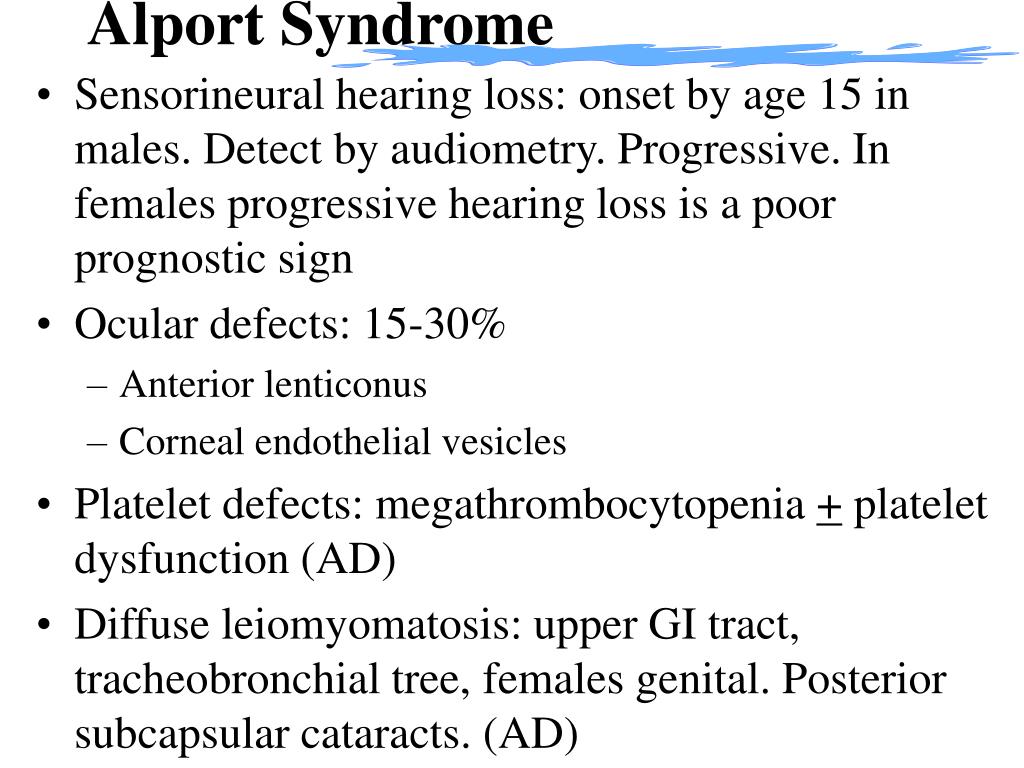 Alport Syndrome

• Sensorineural hearing loss: onset by age 15 in males. Detect by audiometry. Progressive. In females progressive hearing loss is a poor prognostic sign

• Ocular defects: 15-30%

– Anterior lenticonus

– Corneal endothelial vesicles

• Platelet defects: megathrombocytopenia $\pm$ platelet dysfunction (AD)

• Diffuse leiomyomatosis: upper GI tract, tracheobronchial tree, females genital. Posterior subcapsular cataracts. (AD)